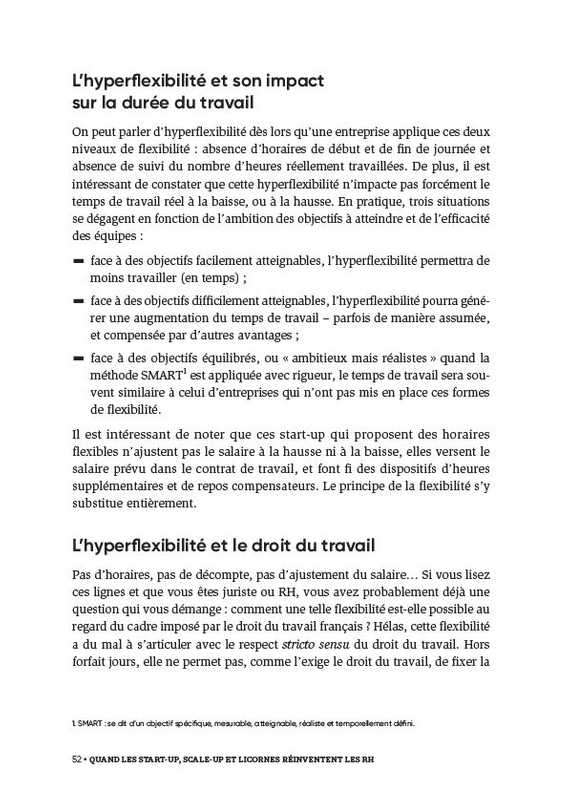 L'hyperflexibilité et son impact sur la durée du travail

On peut parler d'hyperflexibilité dès lors qu'une entreprise applique ces deux niveaux de flexibilité : absence d'horaires de début et de fin de journée et absence de suivi du nombre d'heures réellement travaillées. De plus, il est intéressant de constater que cette hyperflexibilité n'impacte pas forcément le temps de travail réel à la baisse, ou à la hausse. En pratique, trois situations se dégagent en fonction de l'ambition des objectifs à atteindre et de l'efficacité des équipes :

– face à des objectifs facilement atteignables, l'hyperflexibilité permettra de moins travailler (en temps) ;

– face à des objectifs difficilement atteignables, l'hyperflexibilité pourra générer une augmentation du temps de travail – parfois de manière assumée, et compensée par d'autres avantages ;

– face à des objectifs équilibrés, ou « ambitieux mais réalistes » quand la méthode SMART$^1$ est appliquée avec rigueur, le temps de travail sera souvent similaire à celui d'entreprises qui n'ont pas mis en place ces formes de flexibilité.

Il est intéressant de noter que ces start-up qui proposent des horaires flexibles n'ajustent pas le salaire à la hausse ni à la baisse, elles versent le salaire prévu dans le contrat de travail, et font fi des dispositifs d'heures supplémentaires et de repos compensateurs. Le principe de la flexibilité s'y substitue entièrement.

L'hyperflexibilité et le droit du travail

Pas d'horaires, pas de décompte, pas d'ajustement du salaire… Si vous lisez ces lignes et que vous êtes juriste ou RH, vous avez probablement déjà une question qui vous démange : comment une telle flexibilité est-elle possible au regard du cadre imposé par le droit du travail français ? Hélas, cette flexibilité a du mal à s'articuler avec le respect stricto sensu du droit du travail. Hors forfait jours, elle ne permet pas, comme l'exige le droit du travail, de fixer la

1. SMART : se dit d'un objectif spécifique, mesurable, atteignable, réaliste et temporellement défini.

52 • QUAND LES START-UP, SCALE-UP ET LICORNES RÉINVENTENT LES RH